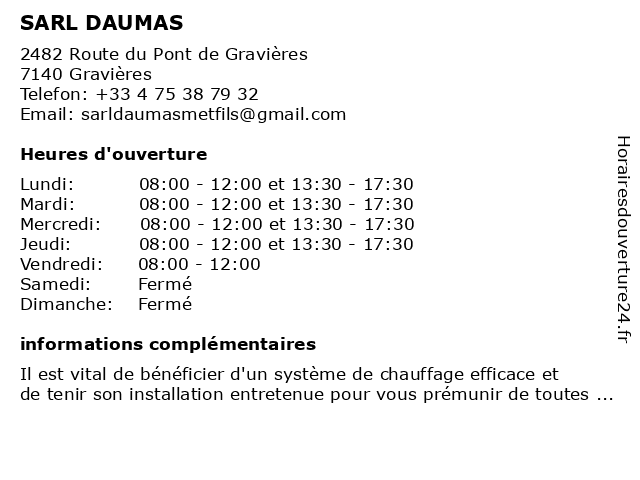 SARL DAUMAS

2482 Route du Pont de Gravières
7140 Gravières
Telefon: +33 4 75 38 79 32
Email: sarldaumasmetfils@gmail.com

Heures d'ouverture

| | |
|---|---|
| Lundi: | 08:00 - 12:00 et 13:30 - 17:30 |
| Mardi: | 08:00 - 12:00 et 13:30 - 17:30 |
| Mercredi: | 08:00 - 12:00 et 13:30 - 17:30 |
| Jeudi: | 08:00 - 12:00 et 13:30 - 17:30 |
| Vendredi: | 08:00 - 12:00 |
| Samedi: | Fermé |
| Dimanche: | Fermé |

informations complémentaires

Il est vital de bénéficier d'un système de chauffage efficace et de tenir son installation entretenue pour vous prémunir de toutes ...

Horairesdouverture24.fr